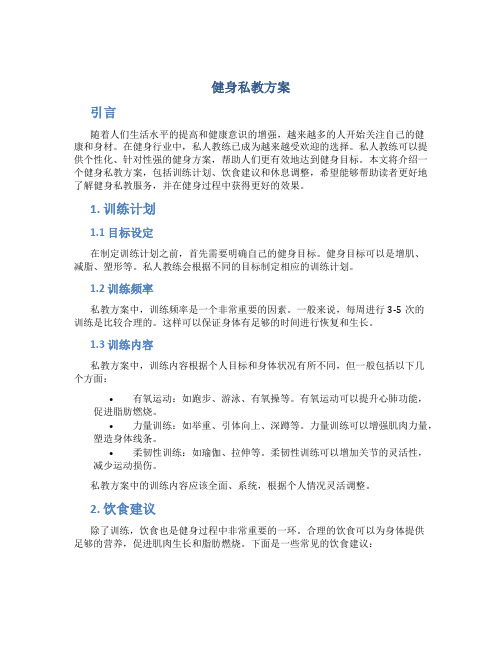 健身私教方案

引言

随着人们生活水平的提高和健康意识的增强，越来越多的人开始关注自己的健康和身材。在健身行业中，私人教练已成为越来越受欢迎的选择。私人教练可以提供个性化、针对性强的健身方案，帮助人们更有效地达到健身目标。本文将介绍一个健身私教方案，包括训练计划、饮食建议和休息调整，希望能够帮助读者更好地了解健身私教服务，并在健身过程中获得更好的效果。

1. 训练计划

1.1 目标设定

在制定训练计划之前，首先需要明确自己的健身目标。健身目标可以是增肌、减脂、塑形等。私人教练会根据不同的目标制定相应的训练计划。

1.2 训练频率

私教方案中，训练频率是一个非常重要的因素。一般来说，每周进行 3-5 次的训练是比较合理的。这样可以保证身体有足够的时间进行恢复和生长。

1.3 训练内容

私教方案中，训练内容根据个人目标和身体状况有所不同，但一般包括以下几个方面：

• 有氧运动：如跑步、游泳、有氧操等。有氧运动可以提升心肺功能，促进脂肪燃烧。
• 力量训练：如举重、引体向上、深蹲等。力量训练可以增强肌肉力量，塑造身体线条。
• 柔韧性训练：如瑜伽、拉伸等。柔韧性训练可以增加关节的灵活性，减少运动损伤。

私教方案中的训练内容应该全面、系统，根据个人情况灵活调整。

2. 饮食建议

除了训练，饮食也是健身过程中非常重要的一环。合理的饮食可以为身体提供足够的营养，促进肌肉生长和脂肪燃烧。下面是一些常见的饮食建议：